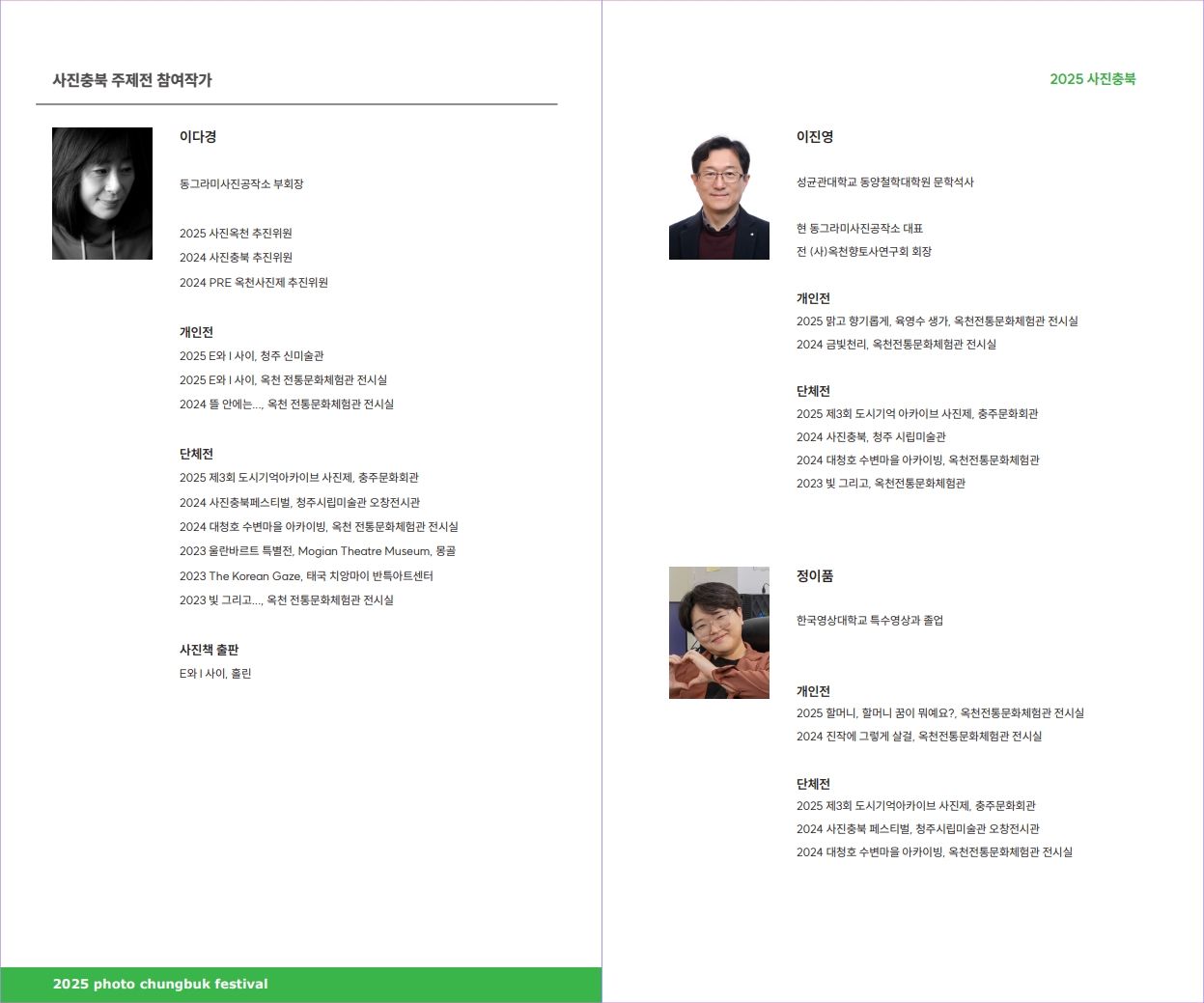 사진충북 주제전 참여작가

이다경

동그라미사진공작소 부회장

2025 사진옥천 추진위원
2024 사진충북 추진위원
2024 PRE 옥천사진제 추진위원

개인전
2025 E와 I 사이, 청주 신미술관
2025 E와 I 사이, 옥천 전통문화체험관 전시실
2024 뜰 안에는..., 옥천 전통문화체험관 전시실

단체전
2025 제3회 도시기억아카이브 사진제, 충주문화회관
2024 사진충북페스티벌, 청주시립미술관 오창전시관
2024 대청호 수변마을 아카이빙, 옥천 전통문화체험관 전시실
2023 울란바르트 특별전, Mogian Theatre Museum, 몽골
2023 The Korean Gaze, 태국 치앙마이 반특아트센터
2023 빛 그리고..., 옥천 전통문화체험관 전시실

사진책 출판
E와 I 사이, 홀린

2025 photo chungbuk festival

2025 사진충북

이진영

성균관대학교 동양철학대학원 문학석사

현 동그라미사진공작소 대표
전 (사)옥천향토사연구회 회장

개인전
2025 맑고 향기롭게, 육영수 생가, 옥천전통문화체험관 전시실
2024 금빛천리, 옥천전통문화체험관 전시실

단체전
2025 제3회 도시기억 아카이브 사진제, 충주문화회관
2024 사진충북, 청주 시립미술관
2024 대청호 수변마을 아카이빙, 옥천전통문화체험관
2023 빛 그리고, 옥천전통문화체험관

정이품

한국영상대학교 특수영상과 졸업

개인전
2025 할머니, 할머니 꿈이 뭐예요?, 옥천전통문화체험관 전시실
2024 진작에 그렇게 살걸, 옥천전통문화체험관 전시실

단체전
2025 제3회 도시기억아카이브 사진제, 충주문화회관
2024 사진충북 페스티벌, 청주시립미술관 오창전시관
2024 대청호 수변마을 아카이빙, 옥천전통문화체험관 전시실